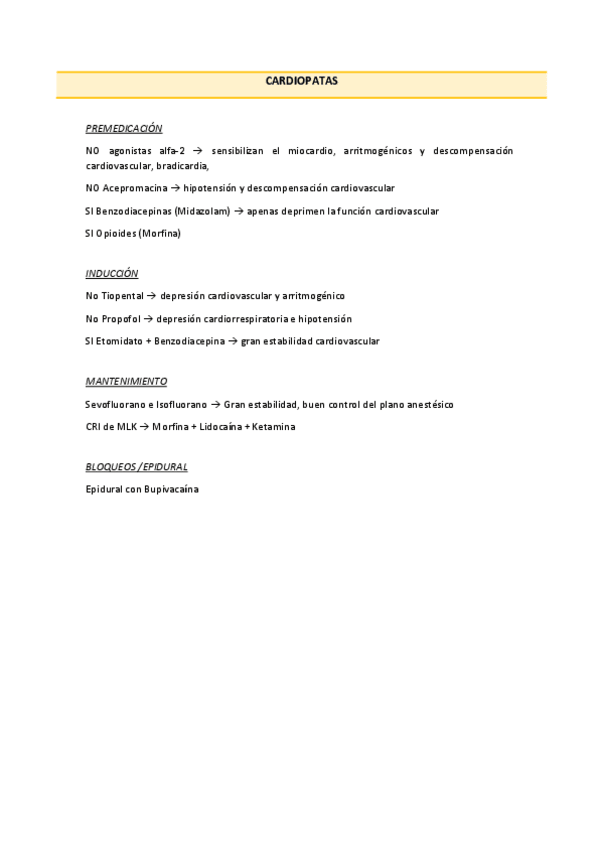 CARDIOPATAS

PREMEDICACIÓN

NO agonistas alfa-2 → sensibilizan el miocardio, arritmogénicos y descompensación cardiovascular, bradicardia,

NO Acepromacina → hipotensión y descompensación cardiovascular

SI Benzodiacepinas (Midazolam) → apenas deprimen la función cardiovascular

SI Opioides (Morfina)

INDUCCIÓN

No Tiopental → depresión cardiovascular y arritmogénico

No Propofol → depresión cardiorrespiratoria e hipotensión

SI Etomidato + Benzodiacepina → gran estabilidad cardiovascular

MANTENIMIENTO

Sevofluorano e Isofluorano → Gran estabilidad, buen control del plano anestésico

CRI de MLK → Morfina + Lidocaína + Ketamina

BLOQUEOS /EPIDURAL

Epidural con Bupivacaína